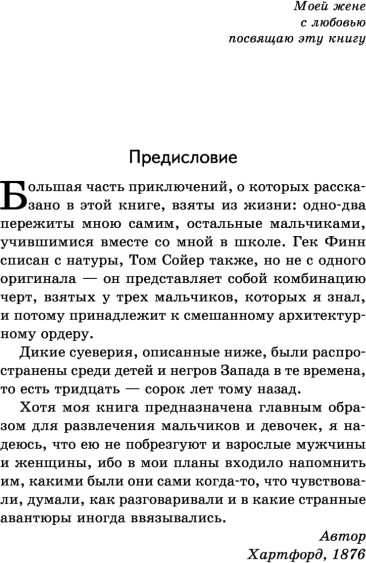 Моей жене
с любовью
посвящаю эту книгу

Предисловие

Большая часть приключений, о которых рассказано в этой книге, взяты из жизни: одно-два пережиты мною самим, остальные мальчиками, учившимися вместе со мной в школе. Гек Финн списан с натуры, Том Сойер также, но не с одного оригинала — он представляет собой комбинацию черт, взятых у трех мальчиков, которых я знал, и потому принадлежит к смешанному архитектурному ордеру.

Дикие суеверия, описанные ниже, были распространены среди детей и негров Запада в те времена, то есть тридцать — сорок лет тому назад.

Хотя моя книга предназначена главным образом для развлечения мальчиков и девочек, я надеюсь, что ею не побрезгуют и взрослые мужчины и женщины, ибо в мои планы входило напомнить им, какими были они сами когда-то, что чувствовали, думали, как разговаривали и в какие странные авантюры иногда ввязывались.

Автор
Хартфорд, 1876